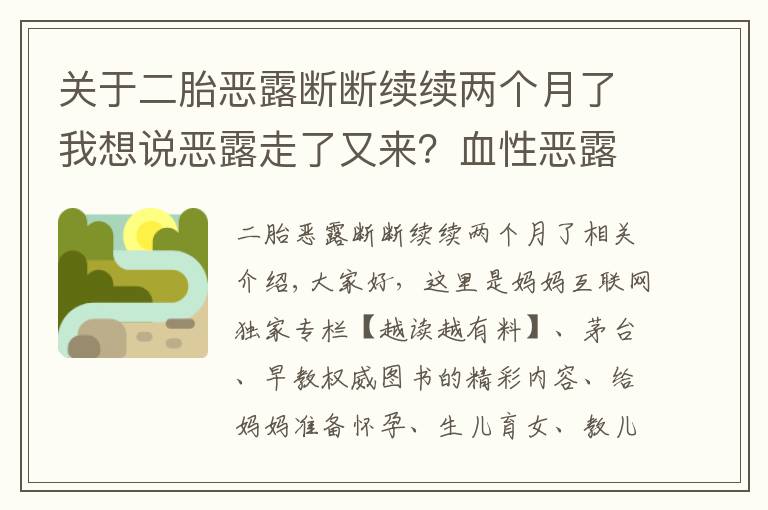 关于二胎恶露断断续续两个月了我想说恶露走了又来？血性恶露

二胎恶露断断续续两个月了相关介绍，大家好，这里是妈妈互联网独家专栏【越读越有料】、茅台、早教权威图书的精彩内容、给妈妈准备怀孕、生儿育女、教儿